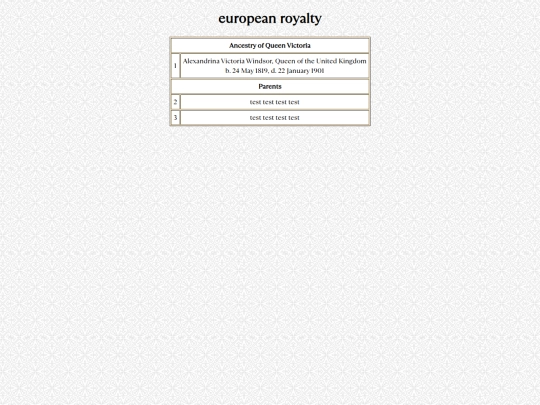 european royalty

| Ancestry of Queen Victoria | |
|---|---|
| 1 | Alexandrina Victoria Windsor, Queen of the United Kingdom b. 24 May 1819, d. 22 January 1901 |
| Parents | |
| 2 | test test test test |
| 3 | test test test test |